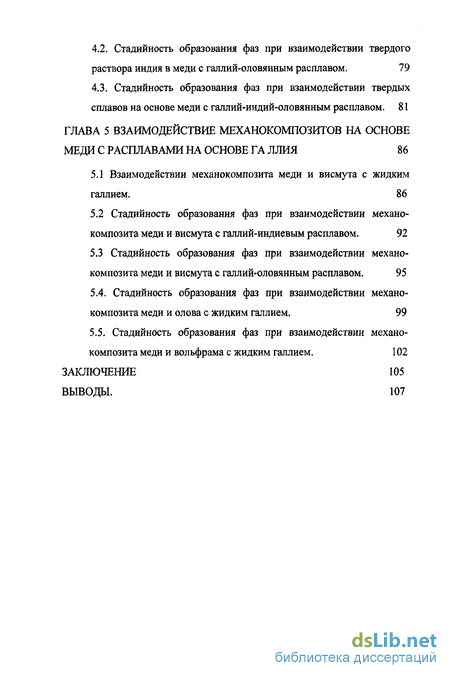 4.2. Стадийность образования фаз при взаимодействии твердого раствора индия в меди с галлий-оловянным расплавом. 79

4.3. Стадийность образования фаз при взаимодействии твердых сплавов на основе меди с галлий-индий-оловянным расплавом. 81

ГЛАВА 5 ВЗАИМОДЕЙСТВИЕ МЕХАНОКОМПОЗИТОВ НА ОСНОВЕ МЕДИ С РАСПЛАВАМИ НА ОСНОВЕ ГА ЛЛИЯ 86

5.1 Взаимодействии механокомпозита меди и висмута с жидким галлием. 86

5.2 Стадийность образования фаз при взаимодействии механокомпозита меди и висмута с галлий-индиевым расплавом. 92

5.3 Стадийность образования фаз при взаимодействии механокомпозита меди и висмута с галлий-оловянным расплавом. 95

5.4. Стадийность образования фаз при взаимодействии механокомпозита меди и олова с жидким галлием. 99

5.5. Стадийность образования фаз при взаимодействии механокомпозита меди и вольфрама с жидким галлием. 102

ЗАКЛЮЧЕНИЕ 105

ВЫВОДЫ. 107

dsLib.net
библиотека диссертаций